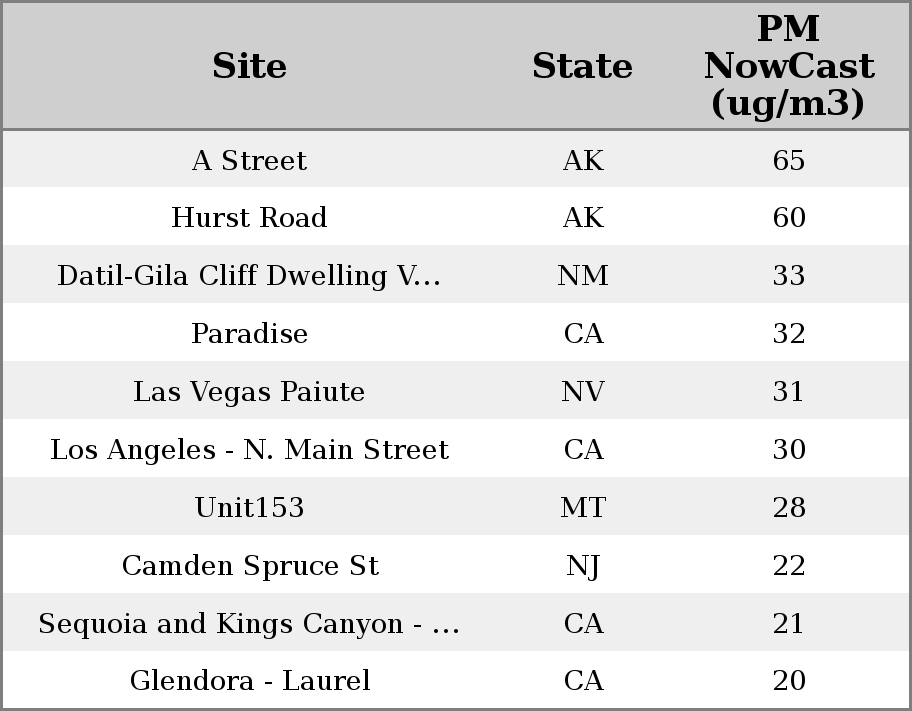 | Site | State | PM NowCast (ug/m3) |
|---|---|---|
| A Street | AK | 65 |
| Hurst Road | AK | 60 |
| Datil-Gila Cliff Dwelling V... | NM | 33 |
| Paradise | CA | 32 |
| Las Vegas Paiute | NV | 31 |
| Los Angeles - N. Main Street | CA | 30 |
| Unit153 | MT | 28 |
| Camden Spruce St | NJ | 22 |
| Sequoia and Kings Canyon - ... | CA | 21 |
| Glendora - Laurel | CA | 20 |